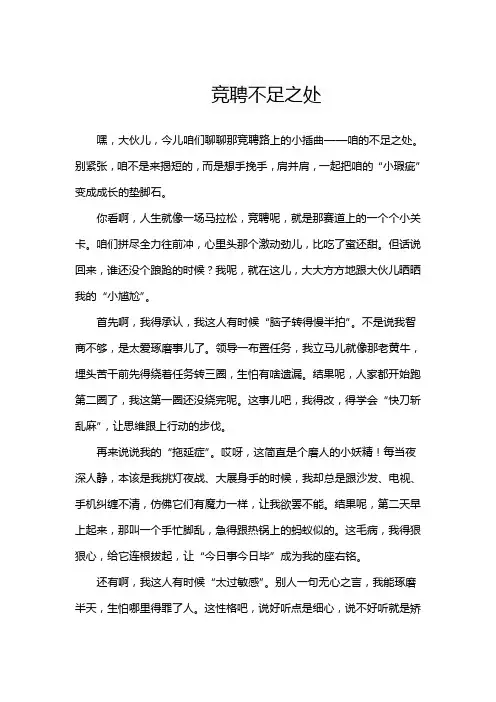 竞聘不足之处

嘿，大伙儿，今儿咱们聊聊那竞聘路上的小插曲——咱的不足之处。别紧张，咱不是来揭短的，而是想手挽手，肩并肩，一起把咱的“小瑕疵”变成成长的垫脚石。

你看啊，人生就像一场马拉松，竞聘呢，就是那赛道上的一个个小关卡。咱们拼尽全力往前冲，心里头那个激动劲儿，比吃了蜜还甜。但话说回来，谁还没个踉跄的时候？我呢，就在这儿，大大方方地跟大伙儿晒晒我的“小尴尬”。

首先啊，我得承认，我这人有时候“脑子转得慢半拍”。不是说我智商不够，是太爱琢磨事儿了。领导一布置任务，我立马儿就像那老黄牛，埋头苦干前先得绕着任务转三圈，生怕有啥遗漏。结果呢，人家都开始跑第二圈了，我这第一圈还没绕完呢。这事儿吧，我得改，得学会“快刀斩乱麻”，让思维跟上行动的步伐。

再来说说我的“拖延症”。哎呀，这简直是个磨人的小妖精！每当夜深人静，本该是我挑灯夜战、大展身手的时候，我却总是跟沙发、电视、手机纠缠不清，仿佛它们有魔力一样，让我欲罢不能。结果呢，第二天早上起来，那叫一个手忙脚乱，急得跟热锅上的蚂蚁似的。这毛病，我得狠狠心，给它连根拔起，让“今日事今日毕”成为我的座右铭。

还有啊，我这人有时候“太过敏感”。别人一句无心之言，我能琢磨半天，生怕哪里得罪了人。这性格吧，说好听点是细心，说不好听就是矫